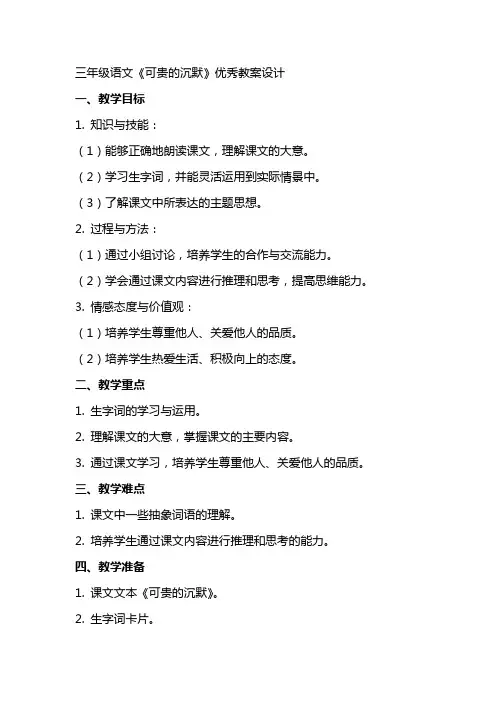 三年级语文《可贵的沉默》优秀教案设计

一、教学目标

1. 知识与技能：

（1）能够正确地朗读课文，理解课文的大意。

（2）学习生字词，并能灵活运用到实际情景中。

（3）了解课文中所表达的主题思想。

2. 过程与方法：

（1）通过小组讨论，培养学生的合作与交流能力。

（2）学会通过课文内容进行推理和思考，提高思维能力。

3. 情感态度与价值观：

（1）培养学生尊重他人、关爱他人的品质。

（2）培养学生热爱生活、积极向上的态度。

二、教学重点

1. 生字词的学习与运用。

2. 理解课文的大意，掌握课文的主要内容。

3. 通过课文学习，培养学生尊重他人、关爱他人的品质。

三、教学难点

1. 课文中一些抽象词语的理解。

2. 培养学生通过课文内容进行推理和思考的能力。

四、教学准备

1. 课文文本《可贵的沉默》。

2. 生字词卡片。